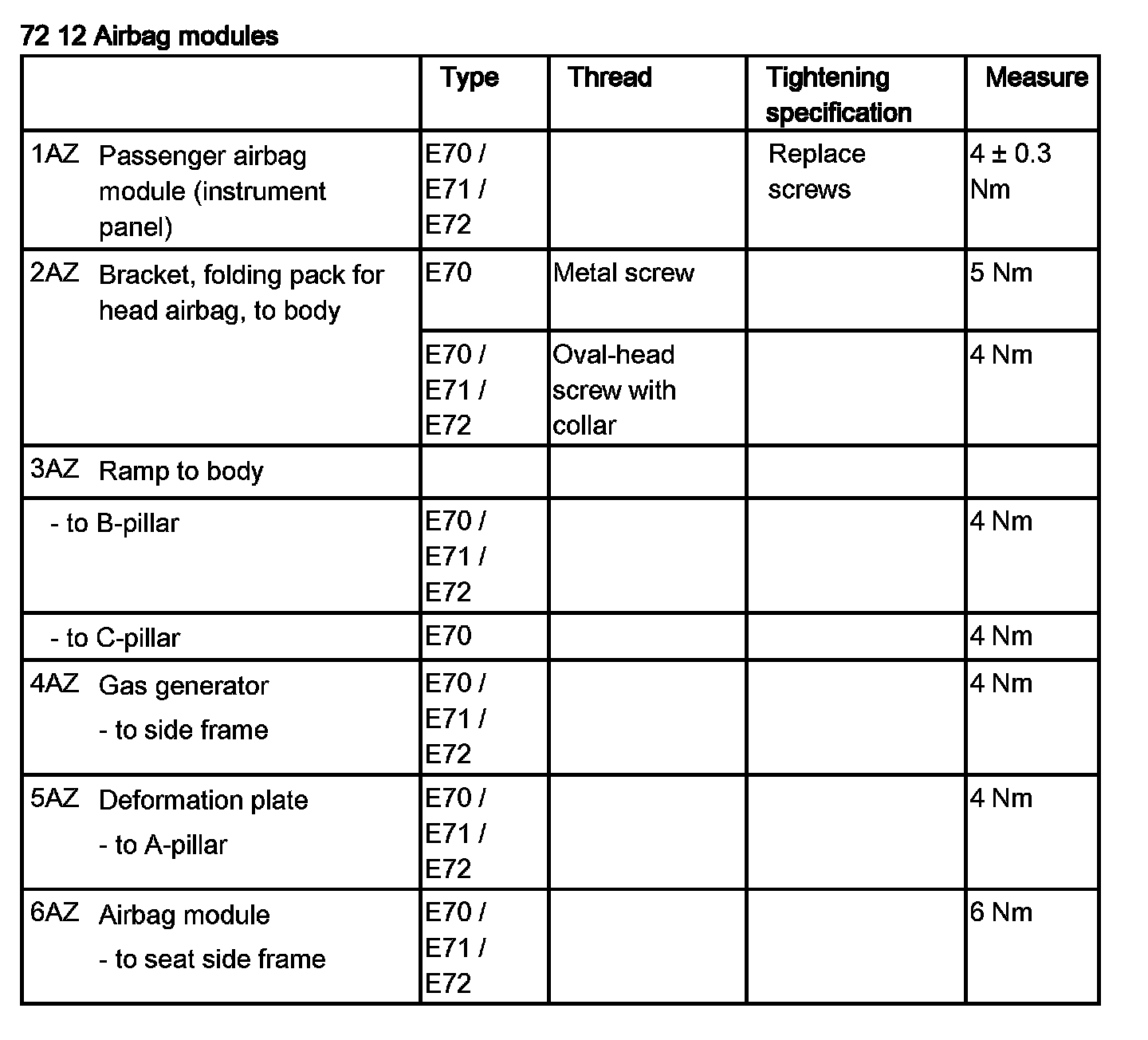 72 12 Airbag modules

| | Type | Thread | Tightening specification | Measure |
|---|---|---|---|---|
| 1AZ Passenger airbag module (instrument panel) | E70 / E71 / E72 | | Replace screws | 4 ± 0.3 Nm |
| 2AZ Bracket, folding pack for head airbag, to body | E70 | Metal screw | | 5 Nm |
| | E70 / E71 / E72 | Oval-head screw with collar | | 4 Nm |
| 3AZ Ramp to body | | | | |
| - to B-pillar | E70 / E71 / E72 | | | 4 Nm |
| - to C-pillar | E70 | | | 4 Nm |
| 4AZ Gas generator - to side frame | E70 / E71 / E72 | | | 4 Nm |
| 5AZ Deformation plate - to A-pillar | E70 / E71 / E72 | | | 4 Nm |
| 6AZ Airbag module - to seat side frame | E70 / E71 / E72 | | | 6 Nm |